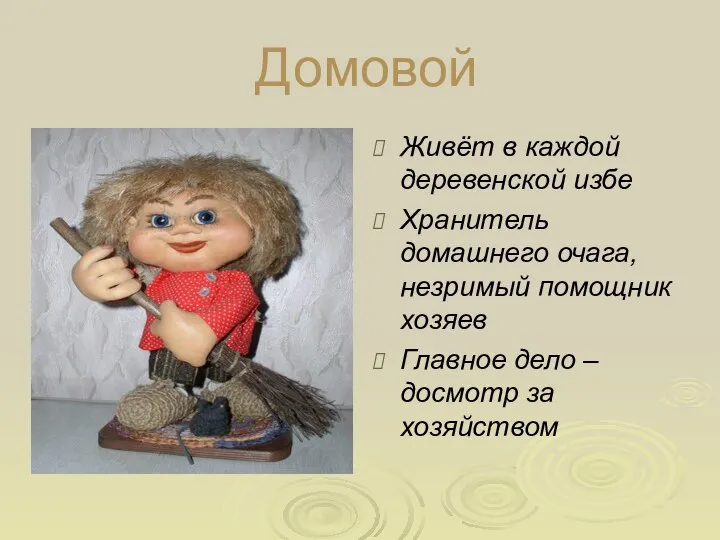 Домовой

Живёт в каждой деревенской избе

Хранитель домашнего очага, незримый помощник хозяев

Главное дело – досмотр за хозяйством